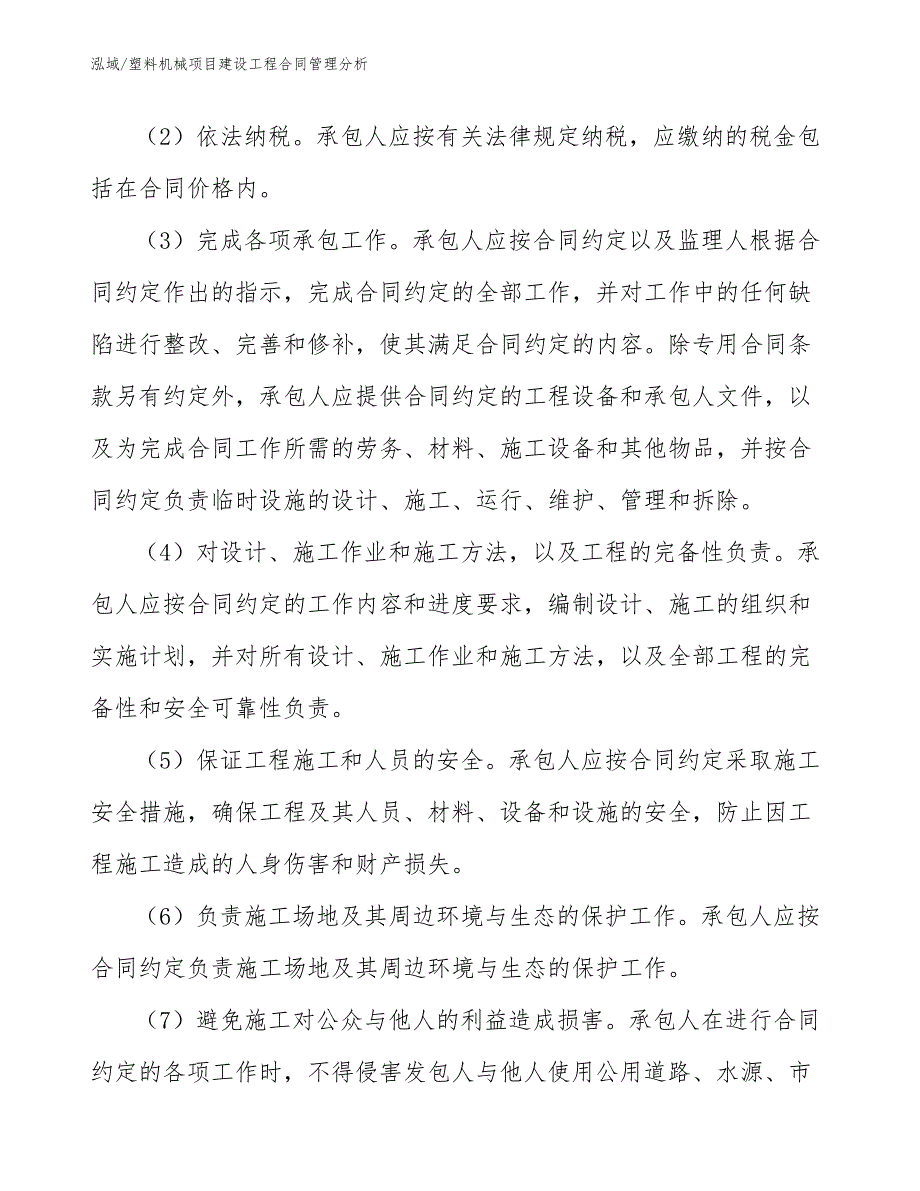 泓域/塑料机械项目建设工程合同管理分析

（2）依法纳税。承包人应按有关法律规定纳税，应缴纳的税金包括在合同价格内。

（3）完成各项承包工作。承包人应按合同约定以及监理人根据合同约定作出的指示，完成合同约定的全部工作，并对工作中的任何缺陷进行整改、完善和修补，使其满足合同约定的内容。除专用合同条款另有约定外，承包人应提供合同约定的工程设备和承包人文件，以及为完成合同工作所需的劳务、材料、施工设备和其他物品，并按合同约定负责临时设施的设计、施工、运行、维护、管理和拆除。

（4）对设计、施工作业和施工方法，以及工程的完备性负责。承包人应按合同约定的工作内容和进度要求，编制设计、施工的组织和实施计划，并对所有设计、施工作业和施工方法，以及全部工程的完备性和安全可靠性负责。

（5）保证工程施工和人员的安全。承包人应按合同约定采取施工安全措施，确保工程及其人员、材料、设备和设施的安全，防止因工程施工造成的人身伤害和财产损失。

（6）负责施工场地及其周边环境与生态的保护工作。承包人应按合同约定负责施工场地及其周边环境与生态的保护工作。

（7）避免施工对公众与他人的利益造成损害。承包人在进行合同约定的各项工作时，不得侵害发包人与他人使用公用道路、水源、市